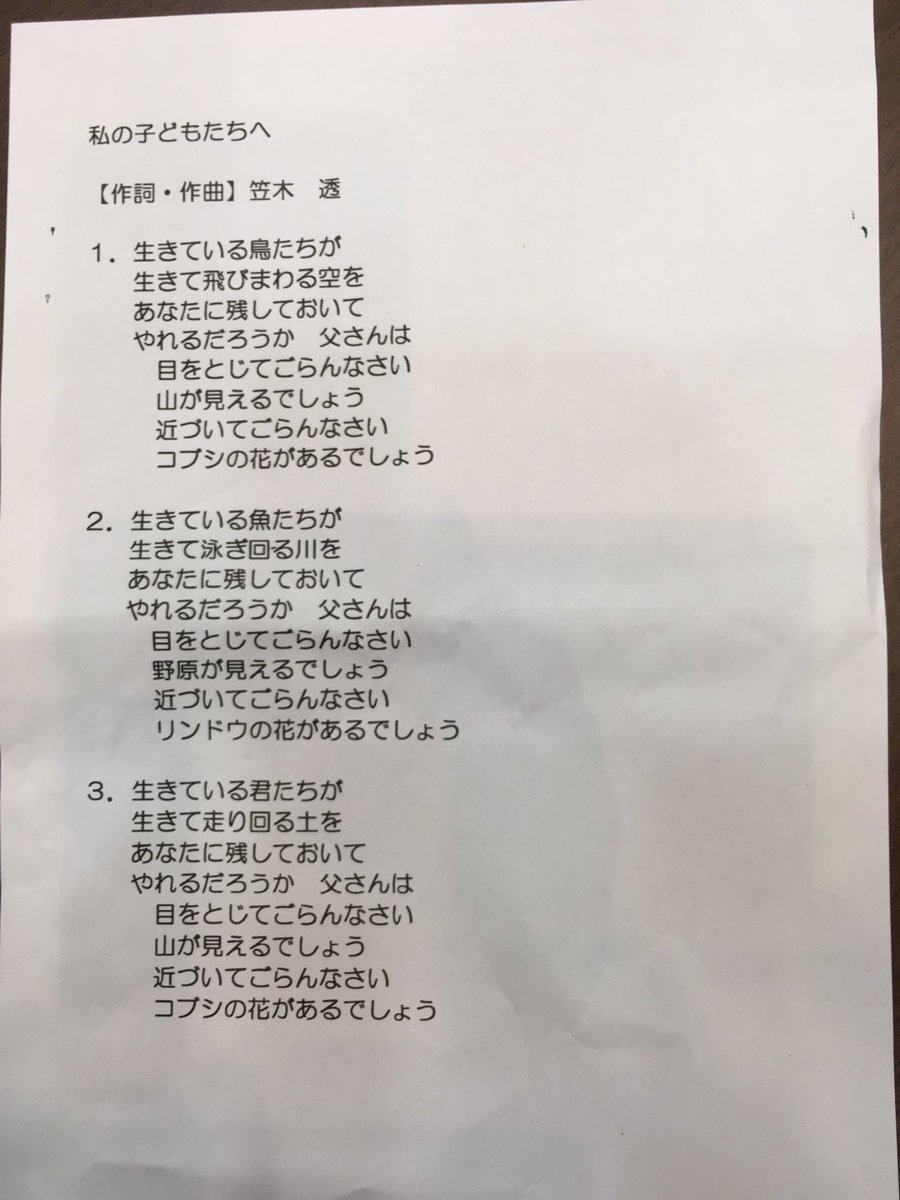 私の子どもたちへ

【作詞・作曲】笠木　透

1．生きている鳥たちが
生きて飛びまわる空を
あなたに残しておいて
やれるだろうか　父さんは
目をとじてごらんなさい
山が見えるでしょう
近づいてごらんなさい
コブシの花があるでしょう

2．生きている魚たちが
生きて泳ぎ回る川を
あなたに残しておいて
やれるだろうか　父さんは
目をとじてごらんなさい
野原が見えるでしょう
近づいてごらんなさい
リンドウの花があるでしょう

3．生きている君たちが
生きて走り回る土を
あなたに残しておいて
やれるだろうか　父さんは
目をとじてごらんなさい
山が見えるでしょう
近づいてごらんなさい
コブシの花があるでしょう